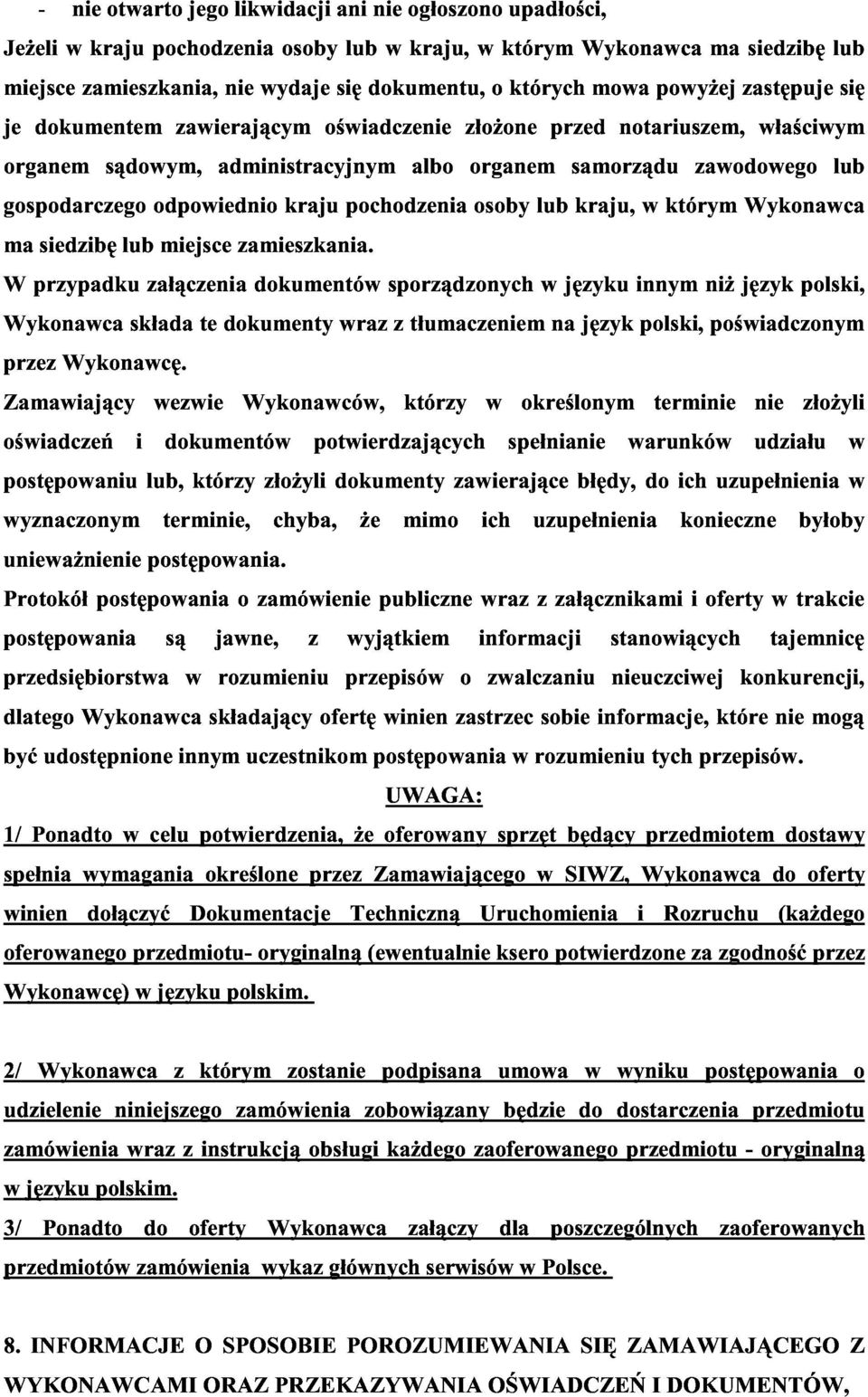 - nie otwarto jego likwidacji ani nie ogłoszono upadłości,

Jeżeli w kraju pochodzenia osoby lub w kraju, w którym Wykonawca ma siedzibę lub miejsce zamieszkania, nie wydaje się dokumentu, o których mowa powyżej zastępuje się je dokumentem zawierającym oświadczenie złożone przed notariuszem, właściwym organem sądowym, administracyjnym albo organem samorządu zawodowego lub gospodarczego odpowiednio kraju pochodzenia osoby lub kraju, w którym Wykonawca ma siedzibę lub miejsce zamieszkania.

W przypadku załączenia dokumentów sporządzonych w języku innym niż język polski, Wykonawca składa te dokumenty wraz z tłumaczeniem na język polski, poświadczonym przez Wykonawcę.

Zamawiający wezwie Wykonawców, którzy w określonym terminie nie złożyli oświadczeń i dokumentów potwierdzających spełnianie warunków udziału w postępowaniu lub, którzy złożyli dokumenty zawierające błędy, do ich uzupełnienia w wyznaczonym terminie, chyba, że mimo ich uzupełnienia konieczne byłoby unieważnienie postępowania.

Protokół postępowania o zamówienie publiczne wraz z załącznikami i oferty w trakcie postępowania są jawne, z wyjątkiem informacji stanowiących tajemnicę przedsiębiorstwa w rozumieniu przepisów o zwalczaniu nieuczciwej konkurencji, dlatego Wykonawca składający ofertę winien zastrzec sobie informacje, które nie mogą być udostępnione innym uczestnikom postępowania w rozumieniu tych przepisów.

UWAGA:

1/ Ponadto w celu potwierdzenia, że oferowany sprzęt będący przedmiotem dostawy spełnia wymagania określone przez Zamawiającego w SIWZ, Wykonawca do oferty winien dołączyć Dokumentacje Techniczną Uruchomienia i Rozruchu (każdego oferowanego przedmiotu- oryginalną (ewentualnie ksero potwierdzone za zgodność przez Wykonawcę) w języku polskim.

2/ Wykonawca z którym zostanie podpisana umowa w wyniku postępowania o udzielenie niniejszego zamówienia zobowiązany będzie do dostarczenia przedmiotu zamówienia wraz z instrukcją obsługi każdego zaoferowanego przedmiotu - oryginalną w języku polskim.

3/ Ponadto do oferty Wykonawca załączy dla poszczególnych zaoferowanych przedmiotów zamówienia wykaz głównych serwisów w Polsce.

8. INFORMACJE O SPOSOBIE POROZUMIEWANIA SIĘ ZAMAWIAJĄCEGO Z WYKONAWCAMI ORAZ PRZEKAZYWANIA OŚWIADCZEŃ I DOKUMENTÓW,